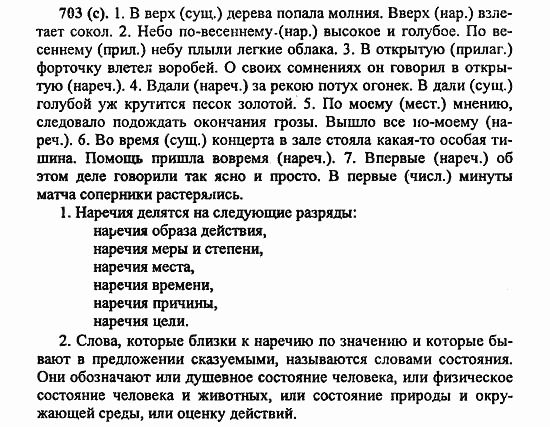 703 (с). 1. В верх (сущ.) дерева попала молния. Вверх (нар.) взлетает сокол. 2. Небо по-весеннему (нар.) высокое и голубое. По весеннему (прил.) небу плыли легкие облака. 3. В открытую (прилаг.) форточку влетел воробей. О своих сомнениях он говорил в открытую (нареч.). 4. Вдали (нареч.) за рекою потух огонек. В дали (сущ.) голубой уж крутится песок золотой. 5. По моему (мест.) мнению, следовало подождать окончания грозы. Вышло все по-моему (нареч.). 6. Во время (сущ.) концерта в зале стояла какая-то особая тишина. Помощь пришла вовремя (нареч.). 7. Впервые (нареч.) об этом деле говорили так ясно и просто. В первые (числ.) минуты матча соперники растерялись.

1. Наречия делятся на следующие разряды:
наречия образа действия,
наречия меры и степени,
наречия места,
наречия времени,
наречия причины,
наречия цели.

2. Слова, которые близки к наречию по значению и которые бывают в предложении сказуемыми, называются словами состояния. Они обозначают или душевное состояние человека, или физическое состояние человека и животных, или состояние природы и окружающей среды, или оценку действий.